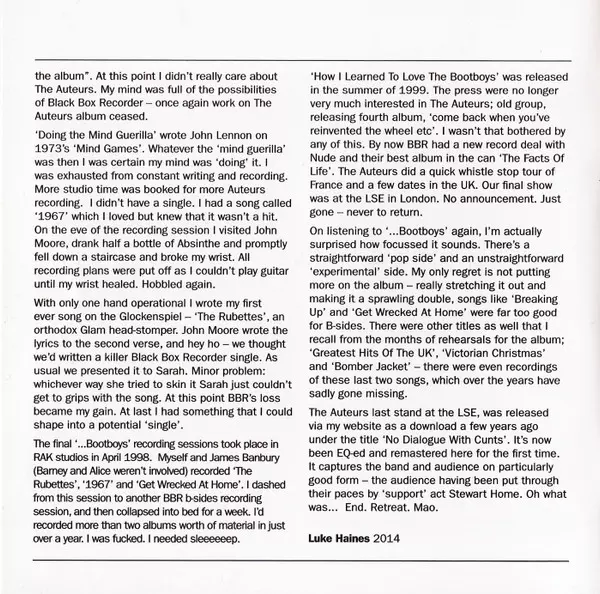 the album". At this point I didn't really care about The Auteurs. My mind was full of the possibilities of Black Box Recorder – once again work on The Auteurs album ceased.

'Doing the Mind Guerilla' wrote John Lennon on 1973's 'Mind Games'. Whatever the 'mind guerilla' was then I was certain my mind was 'doing' it. I was exhausted from constant writing and recording. More studio time was booked for more Auteurs recording. I didn't have a single. I had a song called '1967' which I loved but knew that it wasn't a hit. On the eve of the recording session I visited John Moore, drank half a bottle of Absinthe and promptly fell down a staircase and broke my wrist. All recording plans were put off as I couldn't play guitar until my wrist healed. Hobbled again.

With only one hand operational I wrote my first ever song on the Glockenspiel – 'The Rubettes', an orthodox Glam head-stomper. John Moore wrote the lyrics to the second verse, and hey ho – we thought we'd written a killer Black Box Recorder single. As usual we presented it to Sarah. Minor problem: whichever way she tried to skin it Sarah just couldn't get to grips with the song. At this point BBR's loss became my gain. At last I had something that I could shape into a potential 'single'.

The final '...Bootboys' recording sessions took place in RAK studios in April 1998. Myself and James Banbury (Barney and Alice weren't involved) recorded 'The Rubettes', '1967' and 'Get Wrecked At Home'. I dashed from this session to another BBR b-sides recording session, and then collapsed into bed for a week. I'd recorded more than two albums worth of material in just over a year. I was fucked. I needed sleeeeeep.

'How I Learned To Love The Bootboys' was released in the summer of 1999. The press were no longer very much interested in The Auteurs; old group, releasing fourth album, 'come back when you've reinvented the wheel etc'. I wasn't that bothered by any of this. By now BBR had a new record deal with Nude and their best album in the can 'The Facts Of Life'. The Auteurs did a quick whistle stop tour of France and a few dates in the UK. Our final show was at the LSE in London. No announcement. Just gone – never to return.

On listening to '...Bootboys' again, I'm actually surprised how focussed it sounds. There's a straightforward 'pop side' and an unstraightforward 'experimental' side. My only regret is not putting more on the album – really stretching it out and making it a sprawling double, songs like 'Breaking Up' and 'Get Wrecked At Home' were far too good for B-sides. There were other titles as well that I recall from the months of rehearsals for the album; 'Greatest Hits Of The UK', 'Victorian Christmas' and 'Bomber Jacket' – there were even recordings of these last two songs, which over the years have sadly gone missing.

The Auteurs last stand at the LSE, was released via my website as a download a few years ago under the title 'No Dialogue With Cunts'. It's now been EQ-ed and remastered here for the first time. It captures the band and audience on particularly good form – the audience having been put through their paces by 'support' act Stewart Home. Oh what was... End. Retreat. Mao.

Luke Haines 2014